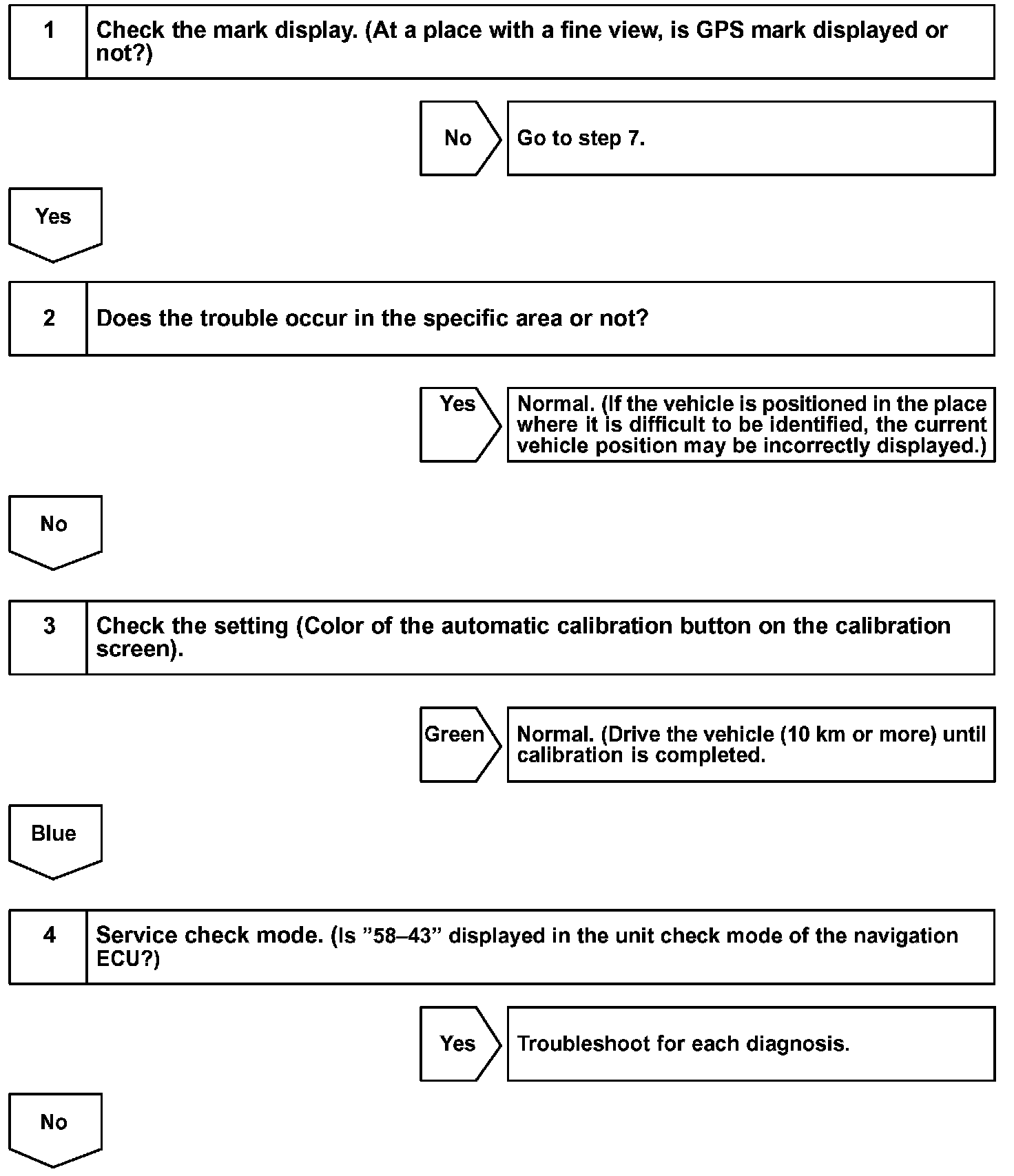 1 Check the mark display. (At a place with a fine view, is GPS mark displayed or not?)

No Go to step 7.

Yes

2 Does the trouble occur in the specific area or not?

Yes Normal. (If the vehicle is positioned in the place where it is difficult to be identified, the current vehicle position may be incorrectly displayed.)

No

3 Check the setting (Color of the automatic calibration button on the calibration screen).

Green Normal. (Drive the vehicle (10 km or more) until calibration is completed.

Blue

4 Service check mode. (Is ”58–43” displayed in the unit check mode of the navigation ECU?)

Yes Troubleshoot for each diagnosis.

No